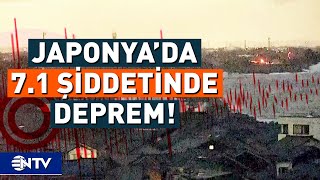 JAPONYA'DA
7.1 ŞİDDETİNDE
DEPREM!

NTV